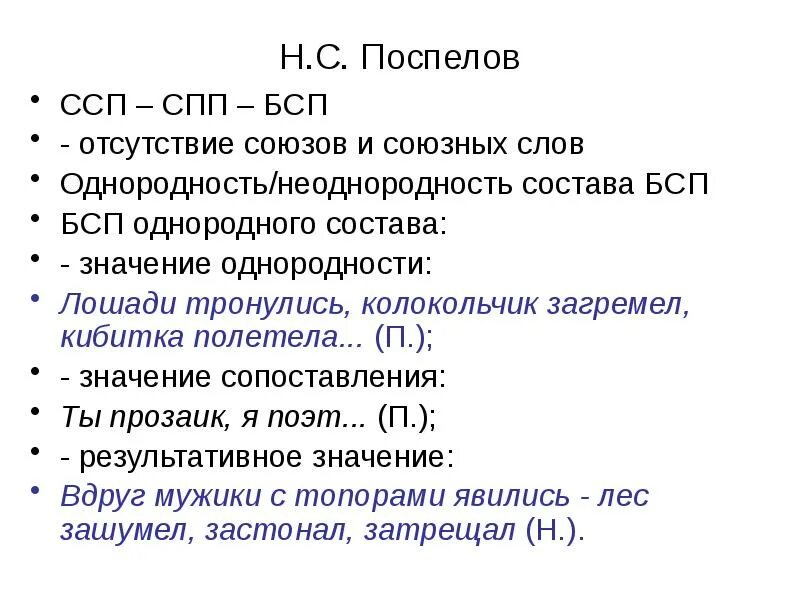 Н.С. Поспелов

• ССП – СПП – БСП
• - отсутствие союзов и союзных слов
• Однородность/неоднородность состава БСП
• БСП однородного состава:
• - значение однородности:
• Лошади тронулись, колокольчик загремел, кибитка полетела... (П.);
• - значение сопоставления:
• Ты прозаик, я поэт... (П.);
• - результативное значение:
• Вдруг мужики с топорами явились - лес зашумел, застонал, затрещал (Н.).